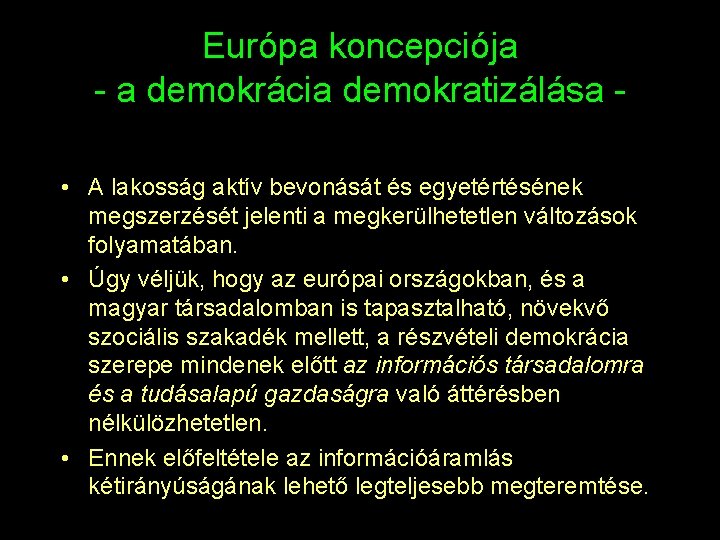 Európa koncepciója
- a demokrácia demokratizálása -

• A lakosság aktív bevonását és egyetértésének megszerzését jelenti a megkerülhetetlen változások folyamatában.

• Úgy véljük, hogy az európai országokban, és a magyar társadalomban is tapasztalható, növekvő szociális szakadék mellett, a részvételi demokrácia szerepe mindenek előtt az információs társadalomra és a tudásalapú gazdaságra való áttérésben nélkülözhetetlen.

• Ennek előfeltétele az információáramlás kétirányúságának lehető legteljesebb megteremtése.